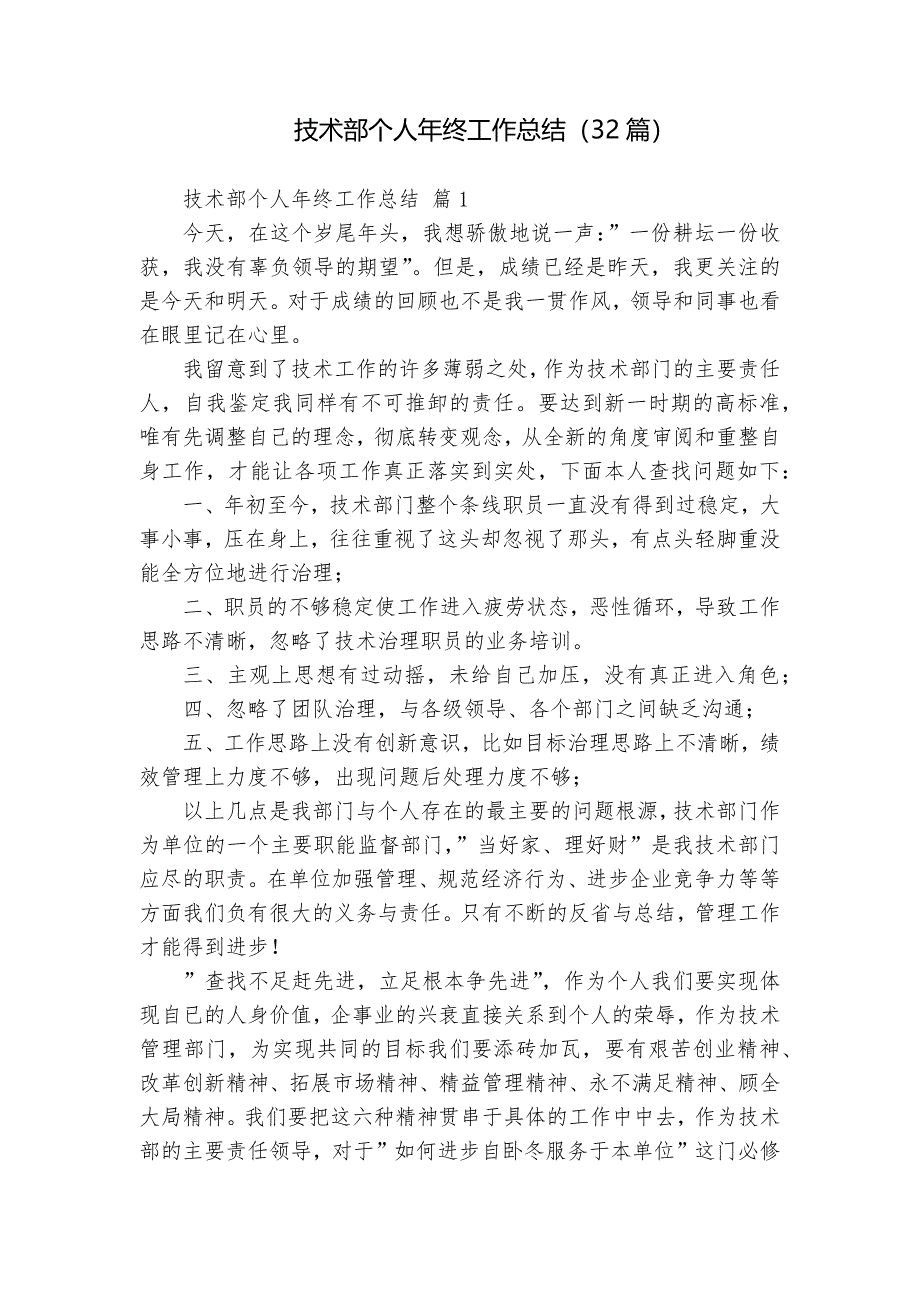 技术部个人年终工作总结（32篇）

技术部个人年终工作总结 篇1

今天，在这个岁尾年头，我想骄傲地说一声：”一份耕坛一份收获，我没有辜负领导的期望”。但是，成绩已经是昨天，我更关注的是今天和明天。对于成绩的回顾也不是我一贯作风，领导和同事也看在眼里记在心里。

我留意到了技术工作的许多薄弱之处，作为技术部门的主要责任人，自我鉴定我同样有不可推卸的责任。要达到新一时期的高标准，唯有先调整自己的理念，彻底转变观念，从全新的角度审阅和重整自身工作，才能让各项工作真正落实到实处，下面本人查找问题如下：

一、年初至今，技术部门整个条线职员一直没有得到过稳定，大事小事，压在身上，往往重视了这头却忽视了那头，有点头轻脚重没能全方位地进行治理；

二、职员的不够稳定使工作进入疲劳状态，恶性循环，导致工作思路不清晰，忽略了技术治理职员的业务培训。

三、主观上思想有过动摇，未给自己加压，没有真正进入角色；

四、忽略了团队治理，与各级领导、各个部门之间缺乏沟通；

五、工作思路上没有创新意识，比如目标治理思路上不清晰，绩效管理上力度不够，出现问题后处理力度不够；

以上几点是我部门与个人存在的最主要的问题根源，技术部门作为单位的一个主要职能监督部门，”当好家、理好财”是我技术部门应尽的职责。在单位加强管理、规范经济行为、进步企业竞争力等等方面我们负有很大的义务与责任。只有不断的反省与总结，管理工作才能得到进步！

”查找不足赶先进，立足根本争先进”，作为个人我们要实现体现自已的人身价值，企事业的兴衰直接关系到个人的荣辱，作为技术管理部门，为实现共同的目标我们要添砖加瓦，要有艰苦创业精神、改革创新精神、拓展市场精神、精益管理精神、永不满足精神、顾全大局精神。我们要把这六种精神贯串于具体的工作中中去，作为技术部的主要责任领导，对于”如何进步自卧冬服务于本单位”这门必修